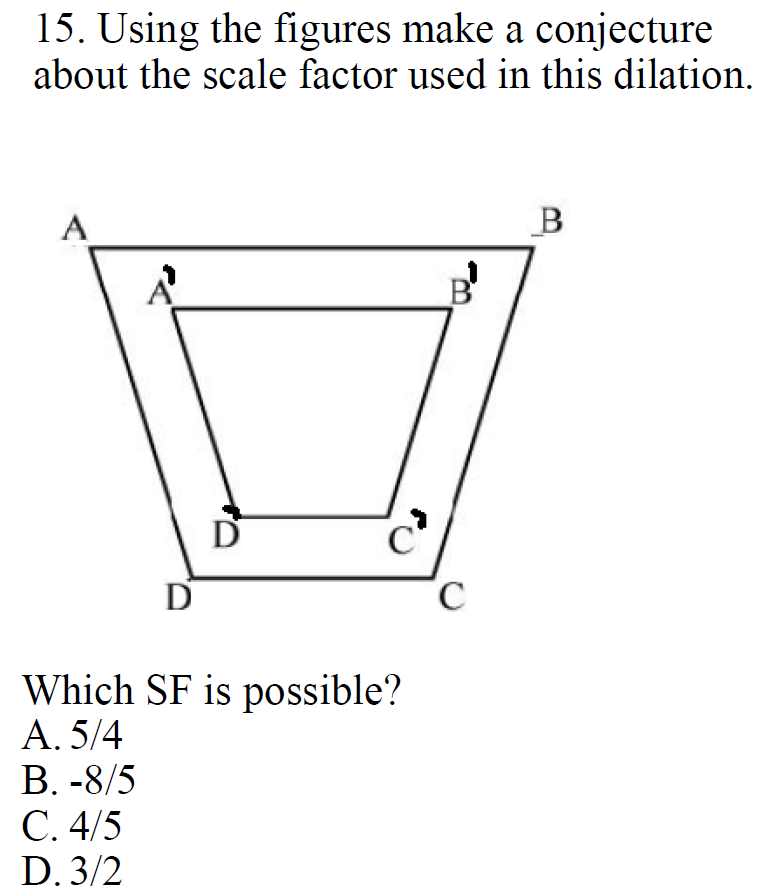 15. Using the figures make a conjecture about the scale factor used in this dilation.

A

B

A'

B'

D'

C'

D

C

Which SF is possible?
A. 5/4
B. -8/5
C. 4/5
D. 3/2